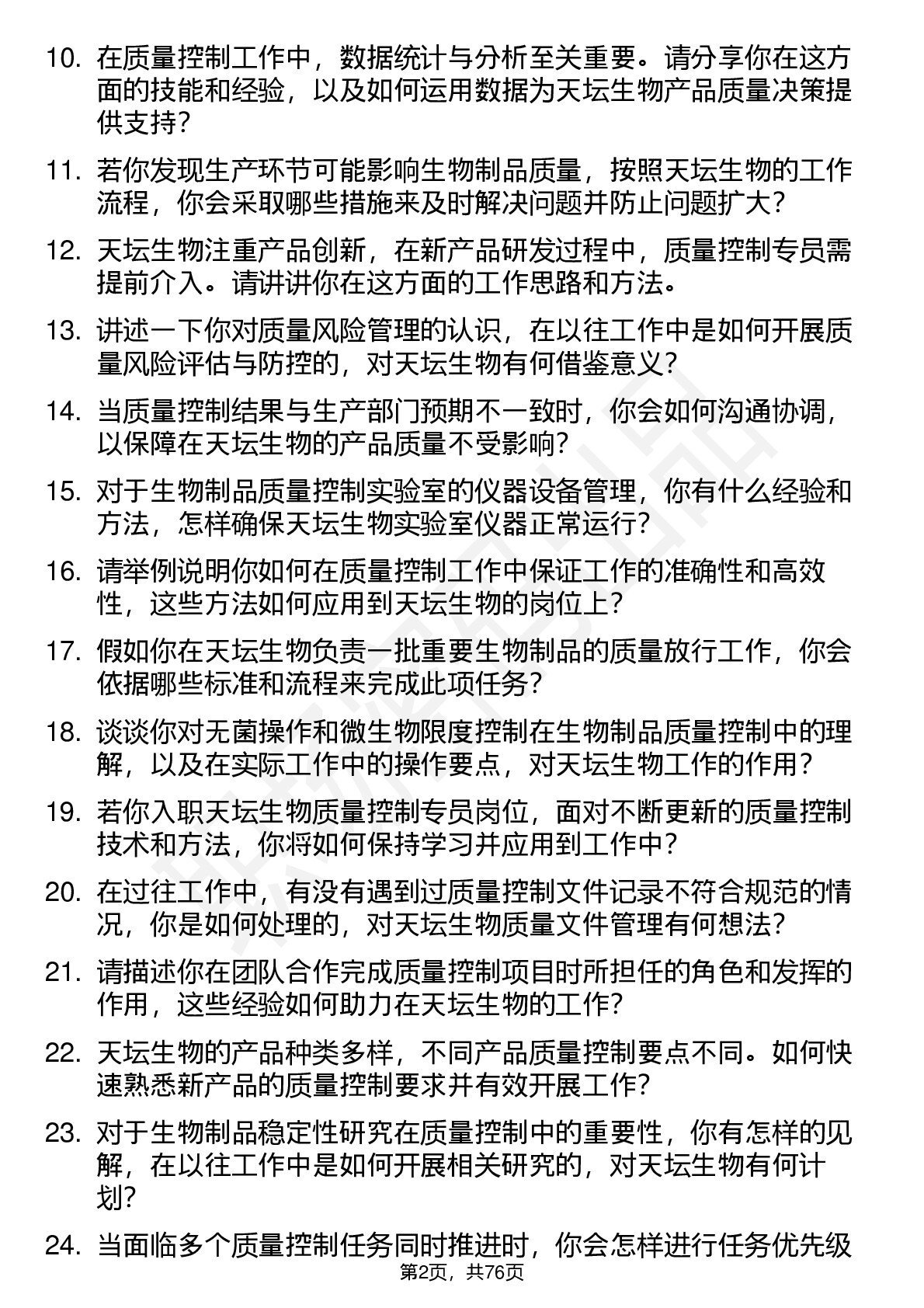 10. 在质量控制工作中，数据统计与分析至关重要。请分享你在这方面的技能和经验，以及如何运用数据为天坛生物产品质量决策提供支持？

11. 若你发现生产环节可能影响生物制品质量，按照天坛生物的工作流程，你会采取哪些措施来及时解决问题并防止问题扩大？

12. 天坛生物注重产品创新，在新产品研发过程中，质量控制专员需提前介入。请讲讲你在这方面的工作思路和方法。

13. 讲述一下你对质量风险管理的认识，在以往工作中是如何开展质量风险评估与防控的，对天坛生物有何借鉴意义？

14. 当质量控制结果与生产部门预期不一致时，你会如何沟通协调，以保障在天坛生物的产品质量不受影响？

15. 对于生物制品质量控制实验室的仪器设备管理，你有什么经验和方法，怎样确保天坛生物实验室仪器正常运行？

16. 请举例说明你如何在质量控制工作中保证工作的准确性和高效性，这些方法如何应用到天坛生物的岗位上？

17. 假如你在天坛生物负责一批重要生物制品的质量放行工作，你会依据哪些标准和流程来完成此项任务？

18. 谈谈你对无菌操作和微生物限度控制在生物制品质量控制中的理解，以及在实际工作中的操作要点，对天坛生物工作的作用？

19. 若你入职天坛生物质量控制专员岗位，面对不断更新的质量控制技术和方法，你将如何保持学习并应用到工作中？

20. 在过往工作中，有没有遇到过质量控制文件记录不符合规范的情况，你是如何处理的，对天坛生物质量文件管理有何想法？

21. 请描述你在团队合作完成质量控制项目时所担任的角色和发挥的作用，这些经验如何助力在天坛生物的工作？

22. 天坛生物的产品种类多样，不同产品质量控制要点不同。如何快速熟悉新产品的质量控制要求并有效开展工作？

23. 对于生物制品稳定性研究在质量控制中的重要性，你有怎样的见解，在以往工作中是如何开展相关研究的，对天坛生物有何计划？

24. 当面临多个质量控制任务同时推进时，你会怎样进行任务优先级

第2页，共76页